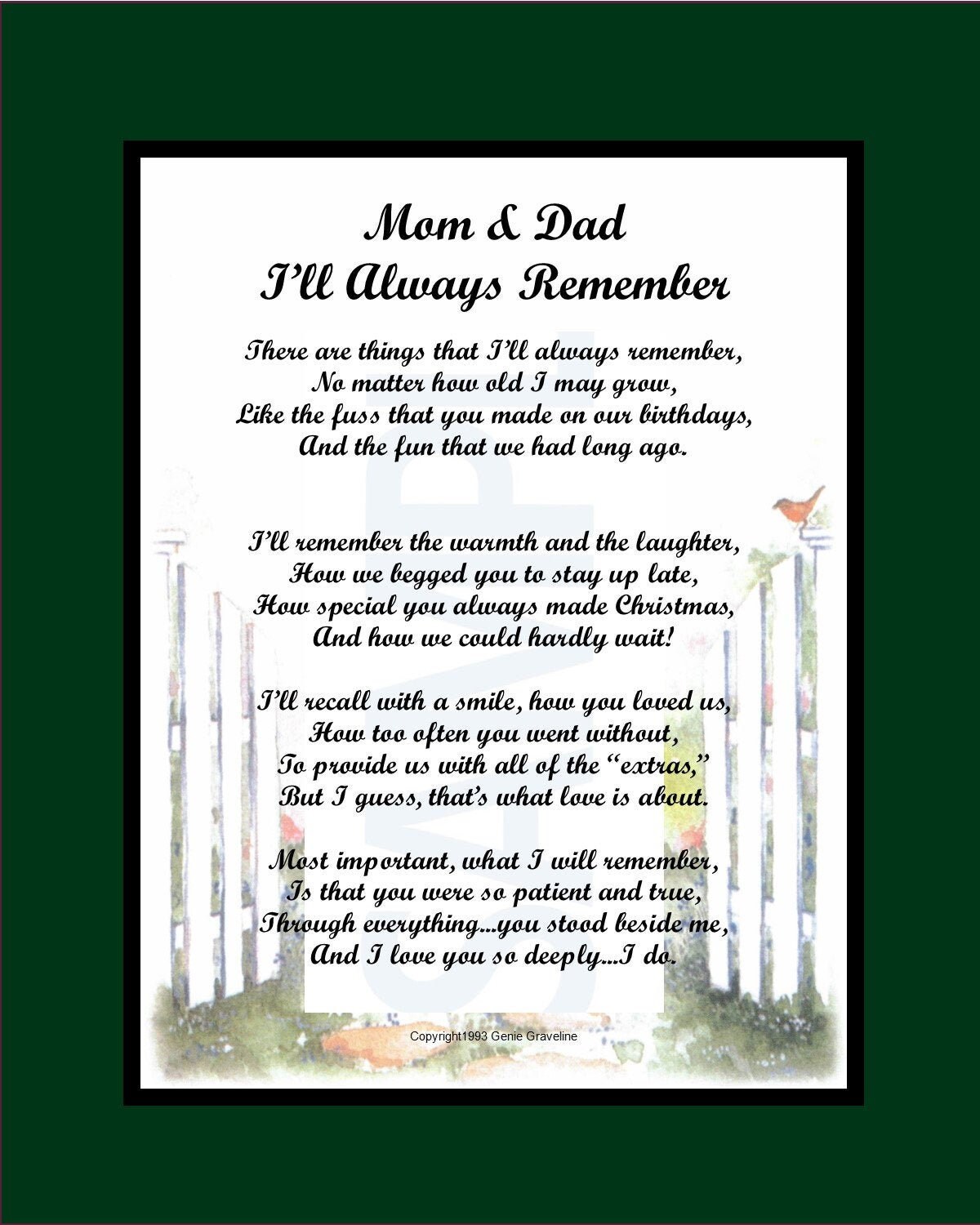 Mom & Dad
I'll Always Remember

There are things that I'll always remember,
No matter how old I may grow,
Like the fuss that you made on our birthdays,
And the fun that we had long ago.

I'll remember the warmth and the laughter,
How we begged you to stay up late,
How special you always made Christmas,
And how we could hardly wait!

I'll recall with a smile, how you loved us,
How too often you went without,
To provide us with all of the "extras,"
But I guess, that's what love is about.

Most important, what I will remember,
Is that you were so patient and true,
Through everything...you stood beside me,
And I love you so deeply...I do.

SAMPLE

Copyright1993 Genie Graveline